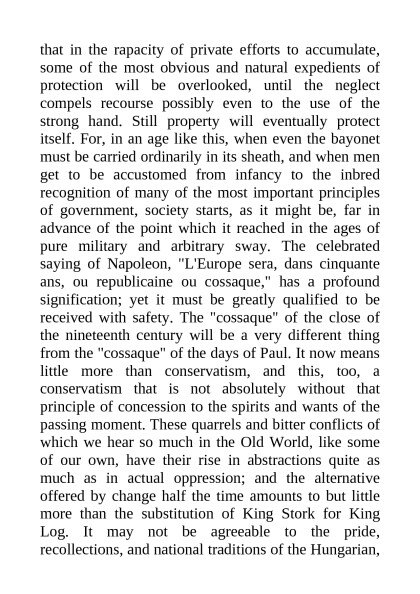 that in the rapacity of private efforts to accumulate, some of the most obvious and natural expedients of protection will be overlooked, until the neglect compels recourse possibly even to the use of the strong hand. Still property will eventually protect itself. For, in an age like this, when even the bayonet must be carried ordinarily in its sheath, and when men get to be accustomed from infancy to the inbred recognition of many of the most important principles of government, society starts, as it might be, far in advance of the point which it reached in the ages of pure military and arbitrary sway. The celebrated saying of Napoleon, "L'Europe sera, dans cinquante ans, ou republicaine ou cossaque," has a profound signification; yet it must be greatly qualified to be received with safety. The "cossaque" of the close of the nineteenth century will be a very different thing from the "cossaque" of the days of Paul. It now means little more than conservatism, and this, too, a conservatism that is not absolutely without that principle of concession to the spirits and wants of the passing moment. These quarrels and bitter conflicts of which we hear so much in the Old World, like some of our own, have their rise in abstractions quite as much as in actual oppression; and the alternative offered by change half the time amounts to but little more than the substitution of King Stork for King Log. It may not be agreeable to the pride, recollections, and national traditions of the Hungarian,